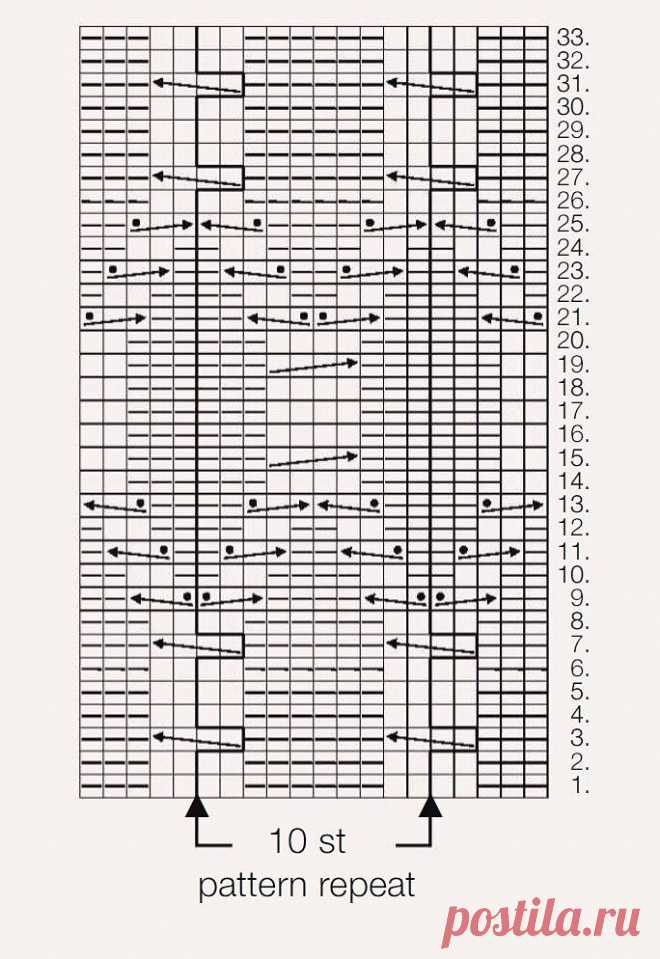 33.
32.
31.
30.
29.
28.
27.
26.
25.
24.
23.
22.
21.
20.
19.
18.
17.
16.
15.
14.
13.
12.
11.
10.
9.
8.
7.
6.
5.
4.
3.
2.
1.

10 st
pattern repeat

postila.ru